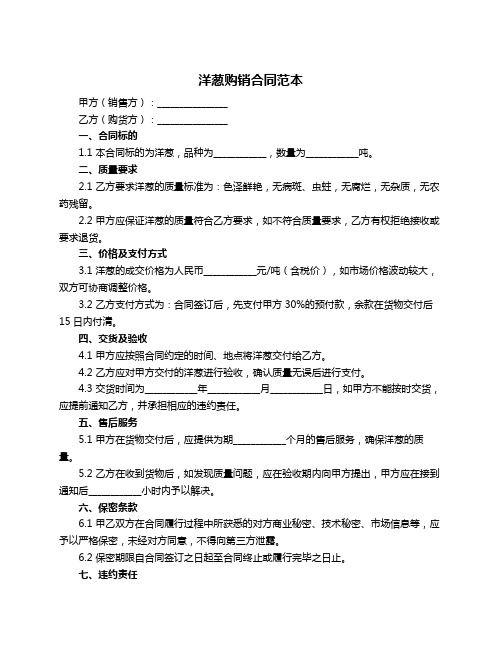 洋葱购销合同范本

甲方（销售方）：______________

乙方（购货方）：______________

一、合同标的

1.1 本合同标的为洋葱，品种为__________，数量为__________吨。

二、质量要求

2.1 乙方要求洋葱的质量标准为：色泽鲜艳，无病斑、虫蛀，无腐烂，无杂质，无农药残留。

2.2 甲方应保证洋葱的质量符合乙方要求，如不符合质量要求，乙方有权拒绝接收或要求退货。

三、价格及支付方式

3.1 洋葱的成交价格为人民币__________元/吨（含税价），如市场价格波动较大，双方可协商调整价格。

3.2 乙方支付方式为：合同签订后，先支付甲方 30%的预付款，余款在货物交付后 15 日内付清。

四、交货及验收

4.1 甲方应按照合同约定的时间、地点将洋葱交付给乙方。

4.2 乙方应对甲方交付的洋葱进行验收，确认质量无误后进行支付。

4.3 交货时间为__________年__________月__________日，如甲方不能按时交货，应提前通知乙方，并承担相应的违约责任。

五、售后服务

5.1 甲方在货物交付后，应提供为期__________个月的售后服务，确保洋葱的质量。

5.2 乙方在收到货物后，如发现质量问题，应在验收期内向甲方提出，甲方应在接到通知后__________小时内予以解决。

六、保密条款

6.1 甲乙双方在合同履行过程中所获悉的对方商业秘密、技术秘密、市场信息等，应予以严格保密，未经对方同意，不得向第三方泄露。

6.2 保密期限自合同签订之日起至合同终止或履行完毕之日止。

七、违约责任